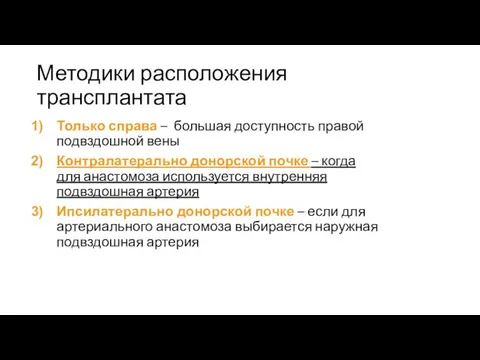 Методики расположения трансплантата

1) Только справа – большая доступность правой подвздошной вены

2) Контралатерально донорской почке – когда для анастомоза используется внутренняя подвздошная артерия

3) Ипсилатерально донорской почке – если для артериального анастомоза выбирается наружная подвздошная артерия